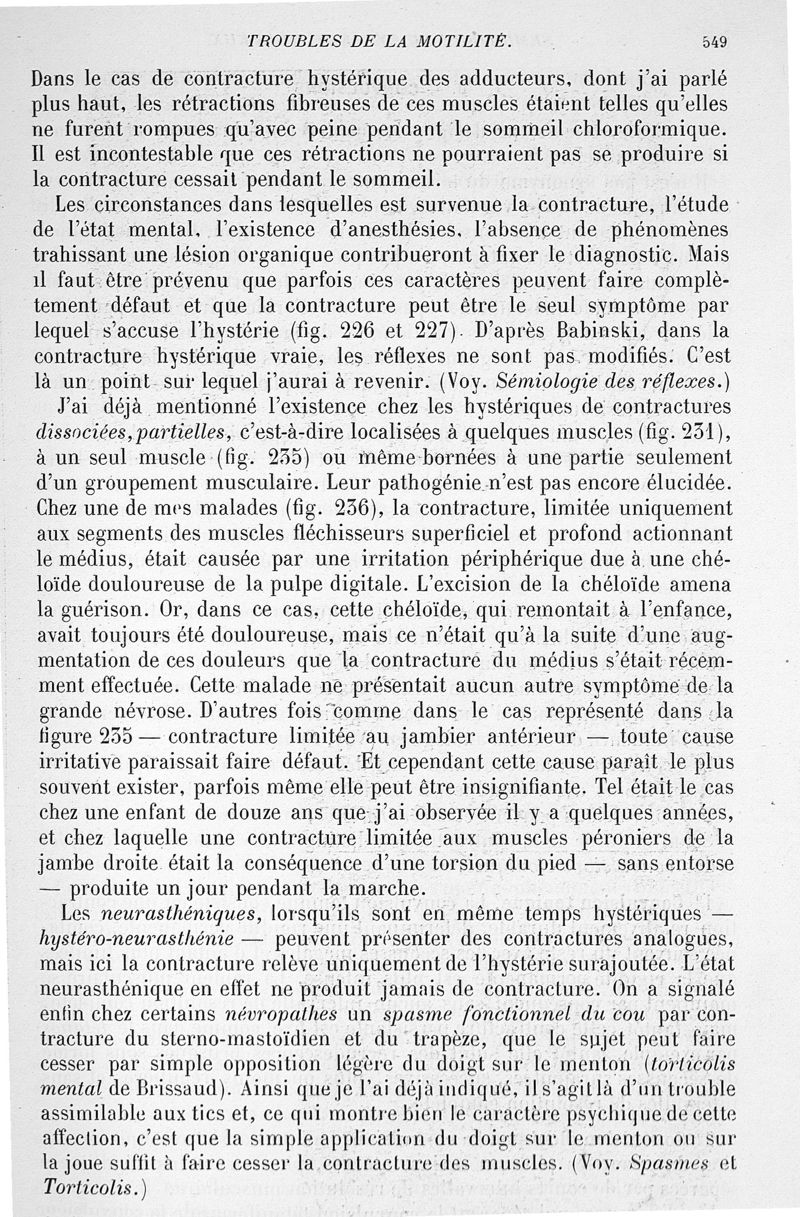 TROUBLES DE LA MOTILITÉ. 549

Dans le cas de contracture hystérique des adducteurs, dont j'ai parlé plus haut, les rétractions fibreuses de ces muscles étaient telles qu'elles ne furent rompues qu'avec peine pendant le sommeil chloroformique. Il est incontestable que ces rétractions ne pourraient pas se produire si la contracture cessait pendant le sommeil.

Les circonstances dans lesquelles est survenue la contracture, l'étude de l'état mental, l'existence d'anesthésies, l'absence de phénomènes trahissant une lésion organique contribueront à fixer le diagnostic. Mais il faut être prévenu que parfois ces caractères peuvent faire complètement défaut et que la contracture peut être le seul symptôme par lequel s'accuse l'hystérie (fig. 226 et 227). D'après Babinski, dans la contracture hystérique vraie, les réflexes ne sont pas modifiés. C'est là un point sur lequel j'aurai à revenir. (Voy. Sémiologie des réflexes.)

J'ai déjà mentionné l'existence chez les hystériques de contractures dissociées, partielles, c'est-à-dire localisées à quelques muscles (fig. 231), à un seul muscle (fig. 235) ou même bornées à une partie seulement d'un groupement musculaire. Leur pathogénie n'est pas encore élucidée. Chez une de mes malades (fig. 236), la contracture, limitée uniquement aux segments des muscles fléchisseurs superficiel et profond actionnant le médius, était causée par une irritation périphérique due à une chéloïde douloureuse de la pulpe digitale. L'excision de la chéloïde amena la guérison. Or, dans ce cas, cette chéloïde, qui remontait à l'enfance, avait toujours été douloureuse, mais ce n'était qu'à la suite d'une augmentation de ces douleurs que la contracture du médius s'était récemment effectuée. Cette malade ne présentait aucun autre symptôme de la grande névrose. D'autres fois comme dans le cas représenté dans la figure 235 — contracture limitée au jambier antérieur — toute cause irritative paraissait faire défaut. Et cependant cette cause paraît le plus souvent exister, parfois même elle peut être insignifiante. Tel était le cas chez une enfant de douze ans que j'ai observée il y a quelques années, et chez laquelle une contracture limitée aux muscles péroniers de la jambe droite était la conséquence d'une torsion du pied — sans entorse — produite un jour pendant la marche.

Les neurasthéniques, lorsqu'ils sont en même temps hystériques — hystéro-neurasthénie — peuvent présenter des contractures analogues, mais ici la contracture relève uniquement de l'hystérie surajoutée. L'état neurasthénique en effet ne produit jamais de contracture. On a signalé enfin chez certains névropathes un spasme fonctionnel du cou par contracture du sterno-mastoïdien et du trapèze, que le sujet peut faire cesser par simple opposition légère du doigt sur le menton (torticolis mental de Brissaud). Ainsi que je l'ai déjà indiqué, il s'agit là d'un trouble assimilable aux tics et, ce qui montre bien le caractère psychique de cette affection, c'est que la simple application du doigt sur le menton ou sur la joue suffit à faire cesser la contracture des muscles. (Voy. Spasmes et Torticolis.)